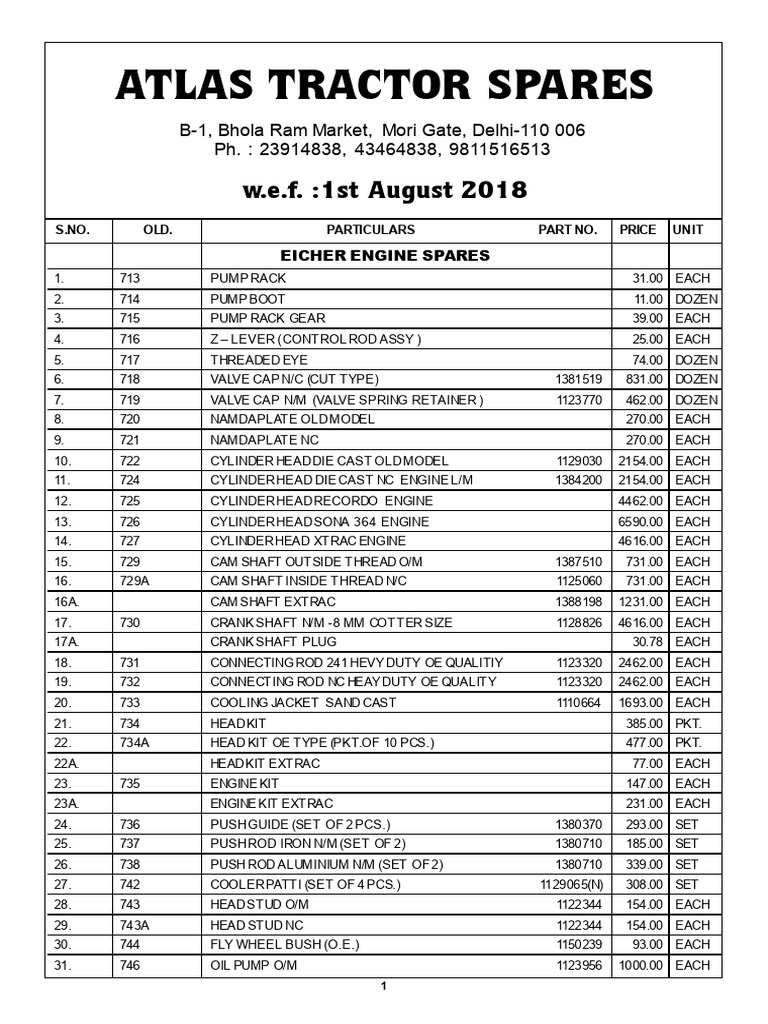 ATLAS TRACTOR SPARES

B-1, Bhola Ram Market, Mori Gate, Delhi-110 006
Ph. : 23914838, 43464838, 9811516513

w.e.f. :1st August 2018

| S.NO. | OLD. | PARTICULARS | PART NO. | PRICE | UNIT |
|---|---|---|---|---|---|
| | | EICHER ENGINE SPARES | | | |
| 1. | 713 | PUMP RACK | | 31.00 | EACH |
| 2. | 714 | PUMP BOOT | | 11.00 | DOZEN |
| 3. | 715 | PUMP RACK GEAR | | 39.00 | EACH |
| 4. | 716 | Z – LEVER (CONTROL ROD ASSY ) | | 25.00 | EACH |
| 5. | 717 | THREADED EYE | | 74.00 | DOZEN |
| 6. | 718 | VALVE CAP N/C (CUT TYPE) | 1381519 | 831.00 | DOZEN |
| 7. | 719 | VALVE CAP N/M (VALVE SPRING RETAINER ) | 1123770 | 462.00 | DOZEN |
| 8. | 720 | NAMDAPLATE OLD MODEL | | 270.00 | EACH |
| 9. | 721 | NAMDAPLATE NC | | 270.00 | EACH |
| 10. | 722 | CYLINDER HEAD DIE CAST OLD MODEL | 1129030 | 2154.00 | EACH |
| 11. | 724 | CYLINDER HEAD DIE CAST NC ENGINE L/M | 1384200 | 2154.00 | EACH |
| 12. | 725 | CYLINDER HEAD RECORDO ENGINE | | 4462.00 | EACH |
| 13. | 726 | CYLINDER HEAD SONA 364 ENGINE | | 6590.00 | EACH |
| 14. | 727 | CYLINDER HEAD XTRAC ENGINE | | 4616.00 | EACH |
| 15. | 729 | CAM SHAFT OUTSIDE THREAD O/M | 1387510 | 731.00 | EACH |
| 16. | 729A | CAM SHAFT INSIDE THREAD N/C | 1125060 | 731.00 | EACH |
| 16A. | | CAM SHAFT EXTRAC | 1388198 | 1231.00 | EACH |
| 17. | 730 | CRANK SHAFT N/M -8 MM COTTER SIZE | 1128826 | 4616.00 | EACH |
| 17A. | | CRANK SHAFT PLUG | | 30.78 | EACH |
| 18. | 731 | CONNECTING ROD 241 HEVY DUTY OE QUALITIY | 1123320 | 2462.00 | EACH |
| 19. | 732 | CONNECTING ROD NC HEAY DUTY OE QUALITY | 1123320 | 2462.00 | EACH |
| 20. | 733 | COOLING JACKET SAND CAST | 1110664 | 1693.00 | EACH |
| 21. | 734 | HEAD KIT | | 385.00 | PKT. |
| 22. | 734A | HEAD KIT OE TYPE (PKT.OF 10 PCS.) | | 477.00 | PKT. |
| 22A. | | HEAD KIT EXTRAC | | 77.00 | EACH |
| 23. | 735 | ENGINE KIT | | 147.00 | EACH |
| 23A. | | ENGINE KIT EXTRAC | | 231.00 | EACH |
| 24. | 736 | PUSH GUIDE (SET OF 2 PCS.) | 1380370 | 293.00 | SET |
| 25. | 737 | PUSH ROD IRON N/M (SET OF 2) | 1380710 | 185.00 | SET |
| 26. | 738 | PUSH ROD ALUMINIUM N/M (SET OF 2) | 1380710 | 339.00 | SET |
| 27. | 742 | COOLER PATTI (SET OF 4 PCS.) | 1129065(N) | 308.00 | SET |
| 28. | 743 | HEAD STUD O/M | 1122344 | 154.00 | EACH |
| 29. | 743A | HEAD STUD NC | 1122344 | 154.00 | EACH |
| 30. | 744 | FLY WHEEL BUSH (O.E.) | 1150239 | 93.00 | EACH |
| 31. | 746 | OIL PUMP O/M | 1123956 | 1000.00 | EACH |

1